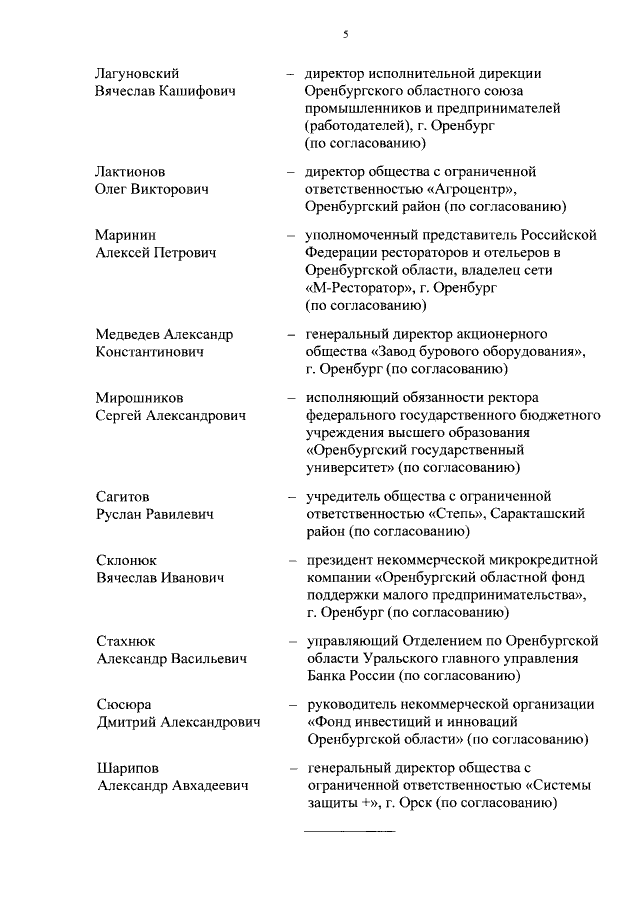 5

Лагуновский Вячеслав Кашифович – директор исполнительной дирекции Оренбургского областного союза промышленников и предпринимателей (работодателей), г. Оренбург (по согласованию)

Лактионов Олег Викторович – директор общества с ограниченной ответственностью «Агроцентр», Оренбургский район (по согласованию)

Маринин Алексей Петрович – уполномоченный представитель Российской Федерации рестораторов и отельеров в Оренбургской области, владелец сети «М-Ресторатор», г. Оренбург (по согласованию)

Медведев Александр Константинович – генеральный директор акционерного общества «Завод бурового оборудования», г. Оренбург (по согласованию)

Мирошников Сергей Александрович – исполняющий обязанности ректора федерального государственного бюджетного учреждения высшего образования «Оренбургский государственный университет» (по согласованию)

Сагитов Руслан Равилевич – учредитель общества с ограниченной ответственностью «Степь», Саракташский район (по согласованию)

Склонюк Вячеслав Иванович – президент некоммерческой микрокредитной компании «Оренбургский областной фонд поддержки малого предпринимательства», г. Оренбург (по согласованию)

Стахнюк Александр Васильевич – управляющий Отделением по Оренбургской области Уральского главного управления Банка России (по согласованию)

Сюсюра Дмитрий Александрович – руководитель некоммерческой организации «Фонд инвестиций и инноваций Оренбургской области» (по согласованию)

Шарипов Александр Авхадеевич – генеральный директор общества с ограниченной ответственностью «Системы защиты +», г. Орск (по согласованию)